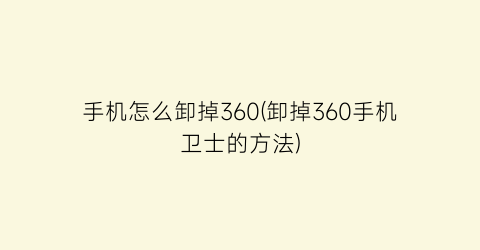 手机怎么卸掉360(卸掉360手机卫士的方法)